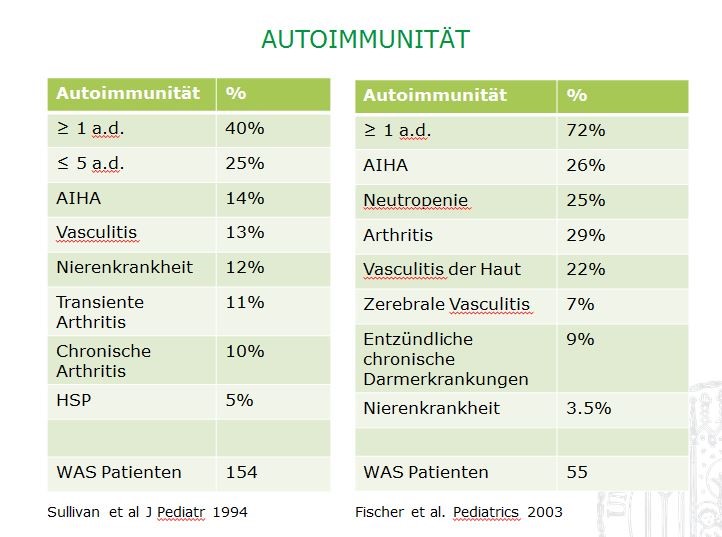 AUTOIMMUNITÄT

| Autoimmunität | % |
|---|---|
| ≥ 1 a.d. | 40% |
| ≤ 5 a.d. | 25% |
| AIHA | 14% |
| Vasculitis | 13% |
| Nierenkrankheit | 12% |
| Transiente Arthritis | 11% |
| Chronische Arthritis | 10% |
| HSP | 5% |
| | |
| WAS Patienten | 154 |

Sullivan et al J Pediatr 1994

| Autoimmunität | % |
|---|---|
| ≥ 1 a.d. | 72% |
| AIHA | 26% |
| Neutropenie | 25% |
| Arthritis | 29% |
| Vasculitis der Haut | 22% |
| Zerebrale Vasculitis | 7% |
| Entzündliche chronische Darmerkrankungen | 9% |
| Nierenkrankheit | 3.5% |
| | |
| WAS Patienten | 55 |

Fischer et al. Pediatrics 2003